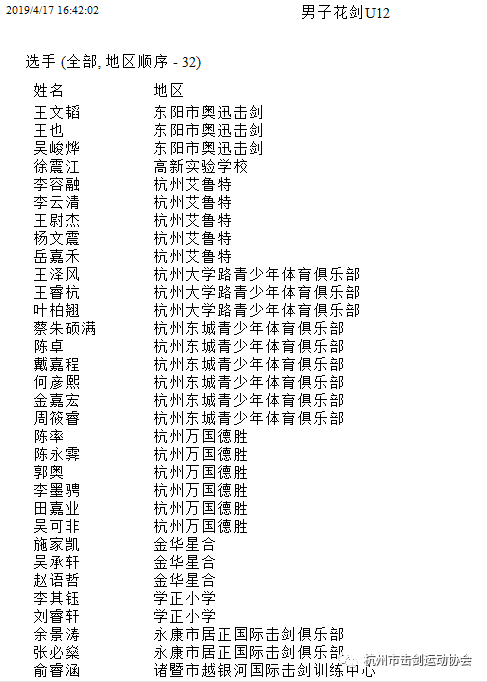 2019/4/17 16:42:02 男子花剑U12

选手 (全部, 地区顺序 - 32)

| 姓名 | 地区 |
|---|---|
| 王文韬 | 东阳市奥迅击剑 |
| 王也 | 东阳市奥迅击剑 |
| 吴峻烨 | 东阳市奥迅击剑 |
| 徐震江 | 高新实验学校 |
| 李容融 | 杭州艾鲁特 |
| 李云清 | 杭州艾鲁特 |
| 王尉杰 | 杭州艾鲁特 |
| 杨文震 | 杭州艾鲁特 |
| 岳嘉禾 | 杭州艾鲁特 |
| 王泽风 | 杭州大学路青少年体育俱乐部 |
| 王睿杭 | 杭州大学路青少年体育俱乐部 |
| 叶柏翘 | 杭州大学路青少年体育俱乐部 |
| 蔡朱硕满 | 杭州东城青少年体育俱乐部 |
| 陈卓 | 杭州东城青少年体育俱乐部 |
| 戴嘉程 | 杭州东城青少年体育俱乐部 |
| 何彦熙 | 杭州东城青少年体育俱乐部 |
| 金嘉宏 | 杭州东城青少年体育俱乐部 |
| 周筱睿 | 杭州东城青少年体育俱乐部 |
| 陈率 | 杭州万国德胜 |
| 陈永霁 | 杭州万国德胜 |
| 郭奥 | 杭州万国德胜 |
| 李墨骋 | 杭州万国德胜 |
| 田嘉业 | 杭州万国德胜 |
| 吴可非 | 杭州万国德胜 |
| 施家凯 | 金华星合 |
| 吴承轩 | 金华星合 |
| 赵语哲 | 金华星合 |
| 李其钰 | 学正小学 |
| 刘睿轩 | 学正小学 |
| 余景涛 | 永康市居正国际击剑俱乐部 |
| 张必燊 | 永康市居正国际击剑俱乐部 |
| 俞睿涵 | 诸暨市越银河国际击剑训练中心 |

杭州市击剑运动协会